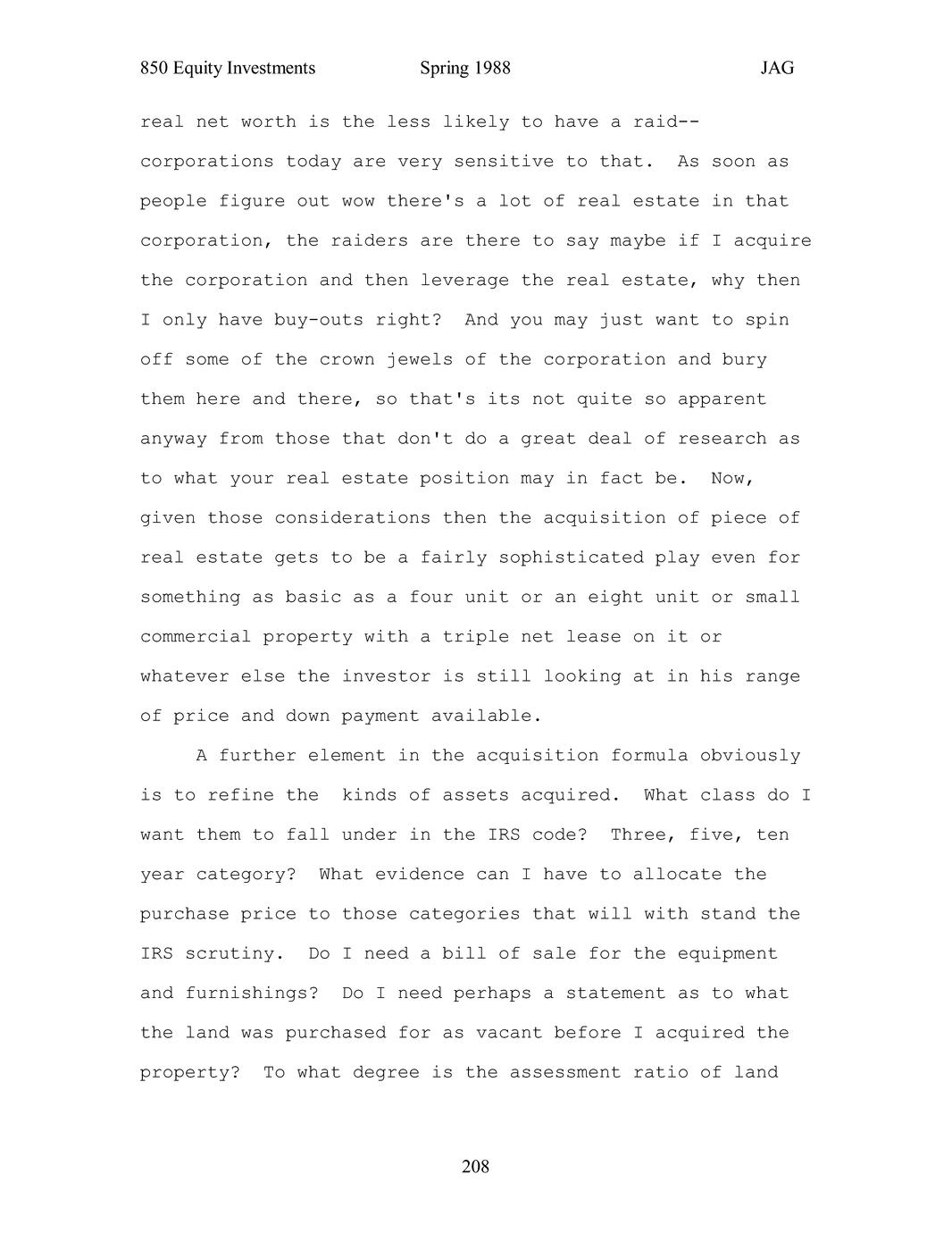 850 Equity Investments Spring 1988 JAG

real net worth is the less likely to have a raid--corporations today are very sensitive to that. As soon as people figure out wow there's a lot of real estate in that corporation, the raiders are there to say maybe if I acquire the corporation and then leverage the real estate, why then I only have buy-outs right? And you may just want to spin off some of the crown jewels of the corporation and bury them here and there, so that's its not quite so apparent anyway from those that don't do a great deal of research as to what your real estate position may in fact be. Now, given those considerations then the acquisition of piece of real estate gets to be a fairly sophisticated play even for something as basic as a four unit or an eight unit or small commercial property with a triple net lease on it or whatever else the investor is still looking at in his range of price and down payment available.

A further element in the acquisition formula obviously is to refine the kinds of assets acquired. What class do I want them to fall under in the IRS code? Three, five, ten year category? What evidence can I have to allocate the purchase price to those categories that will with stand the IRS scrutiny. Do I need a bill of sale for the equipment and furnishings? Do I need perhaps a statement as to what the land was purchased for as vacant before I acquired the property? To what degree is the assessment ratio of land

208